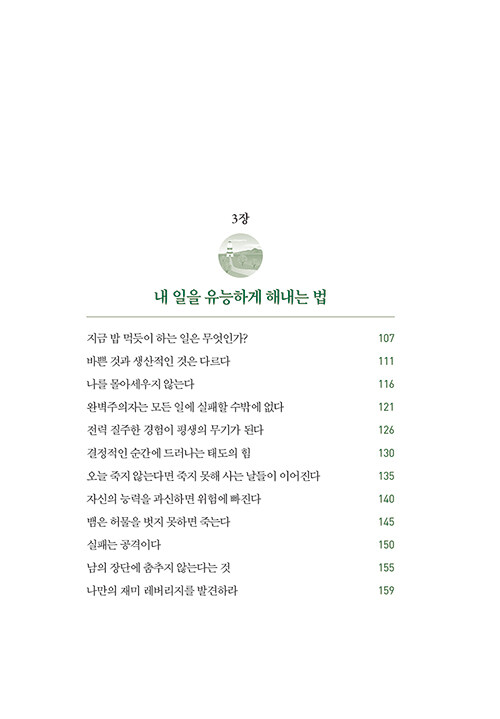 3장

내 일을 유능하게 해내는 법

지금 밥 먹듯이 하는 일은 무엇인가? 107
바쁜 것과 생산적인 것은 다르다 111
나를 몰아세우지 않는다 116
완벽주의자는 모든 일에 실패할 수밖에 없다 121
전력 질주한 경험이 평생의 무기가 된다 126
결정적인 순간에 드러나는 태도의 힘 130
오늘 죽지 않는다면 죽지 못해 사는 날들이 이어진다 135
자신의 능력을 과신하면 위험에 빠진다 140
뱀은 허물을 벗지 못하면 죽는다 145
실패는 공격이다 150
남의 장단에 춤추지 않는다는 것 155
나만의 재미 레버리지를 발견하라 159